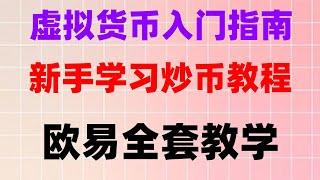 虚拟货币入门指南

新手学习炒币教程

欧易全套教学